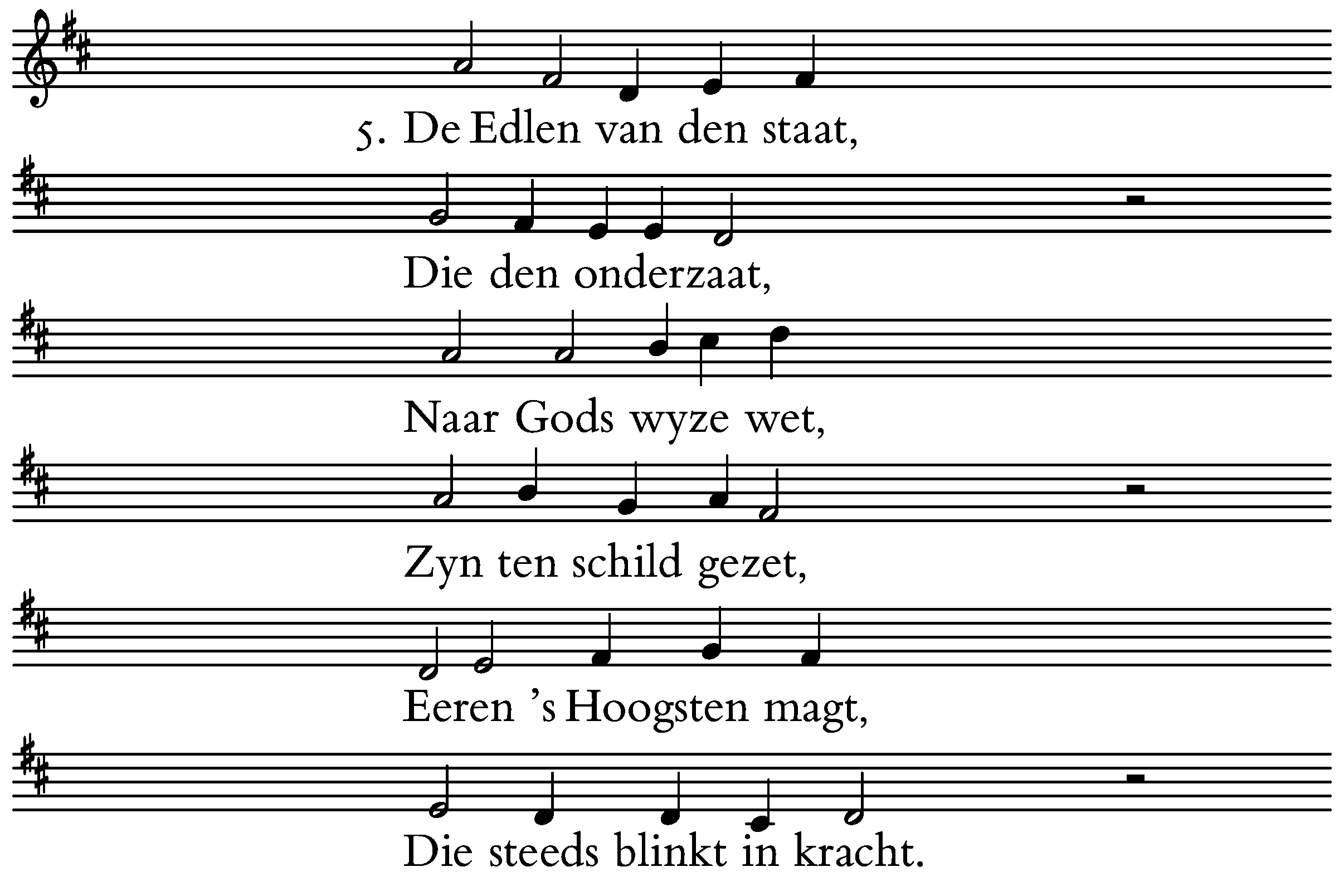 5. De Edlen van den staat,

Die den onderzaat,

Naar Gods wyze wet,

Zyn ten schild gezet,

Eeren 's Hoogsten magt,

Die steeds blinkt in kracht.